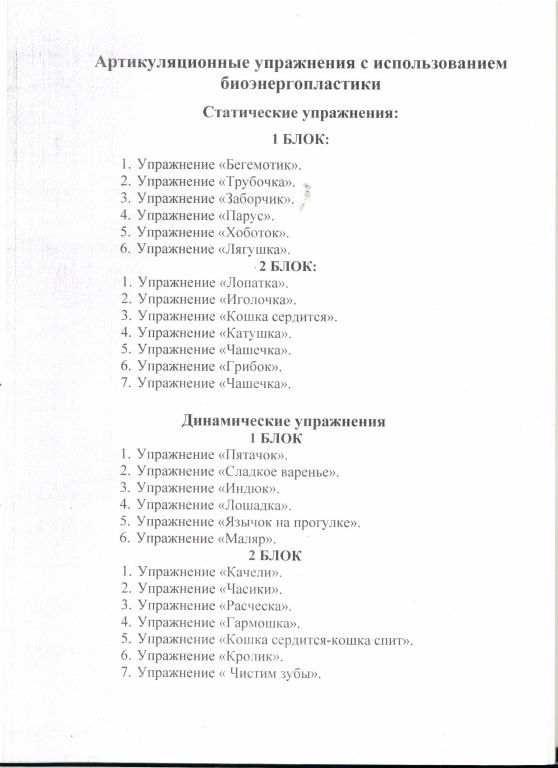 Артикуляционные упражнения с использованием биоэнергопластики

Статические упражнения:

1 БЛОК:

1. Упражнение «Бегемотик».
2. Упражнение «Трубочка».
3. Упражнение «Заборчик».
4. Упражнение «Парус».
5. Упражнение «Хоботок».
6. Упражнение «Лягушка».

2 БЛОК:

1. Упражнение «Лопатка».
2. Упражнение «Иголочка».
3. Упражнение «Кошка сердится».
4. Упражнение «Катушка».
5. Упражнение «Чашечка».
6. Упражнение «Грибок».
7. Упражнение «Чашечка».

Динамические упражнения

1 БЛОК

1. Упражнение «Пятачок».
2. Упражнение «Сладкое варенье».
3. Упражнение «Индюк».
4. Упражнение «Лошадка».
5. Упражнение «Язычок на прогулке».
6. Упражнение «Маляр».

2 БЛОК

1. Упражнение «Качели».
2. Упражнение «Часики».
3. Упражнение «Расческа».
4. Упражнение «Гармошка».
5. Упражнение «Кошка сердится-кошка спит».
6. Упражнение «Кролик».
7. Упражнение « Чистим зубы».